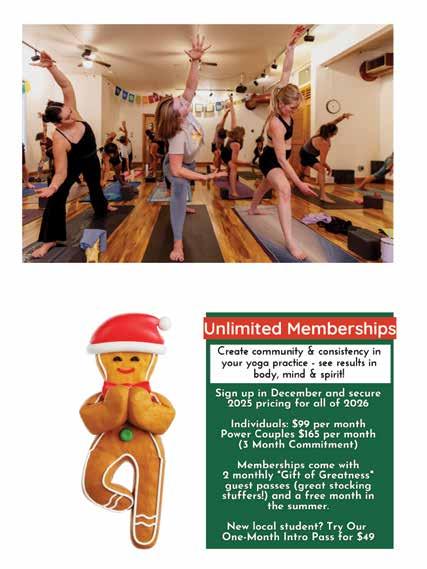 Unlimited Memberships

Create community & consistency in your yoga practice - see results in body, mind & spirit!

Sign up in December and secure 2025 pricing for all of 2026

Individuals: $99 per month
Power Couples $165 per month
(3 Month Commitment)

Memberships come with 2 monthly "Gift of Greatness" guest passes (great stocking stuffers!) and a free month in the summer.

New local student? Try Our One-Month Intro Pass for $49